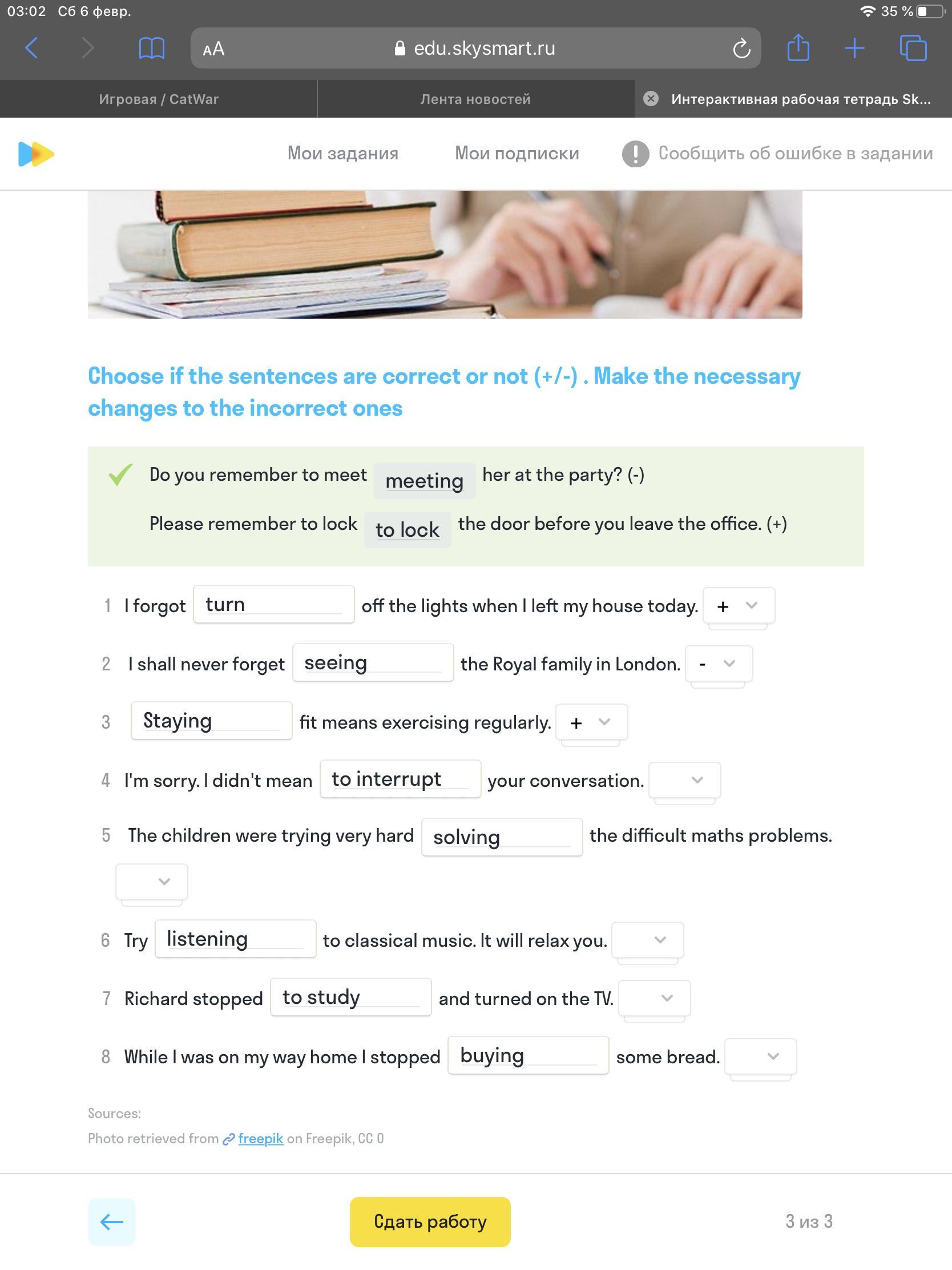 03:02 Сб 6 февр.

35 %

AA edu.skysmart.ru

Игровая / CatWar

Лента новостей

Интерактивная рабочая тетрадь Sk...

Мои задания Мои подписки Сообщить об ошибке в задании

Choose if the sentences are correct or not (+/-) . Make the necessary changes to the incorrect ones

Do you remember to meet meeting her at the party? (-)

Please remember to lock to lock the door before you leave the office. (+)

1 I forgot turn off the lights when I left my house today. +

2 I shall never forget seeing the Royal family in London. -

3 Staying fit means exercising regularly. +

4 I'm sorry. I didn't mean to interrupt your conversation.

5 The children were trying very hard solving the difficult maths problems.

6 Try listening to classical music. It will relax you.

7 Richard stopped to study and turned on the TV.

8 While I was on my way home I stopped buying some bread.

Sources:
Photo retrieved from freepik on Freepik, CC 0

Сдать работу

3 из 3